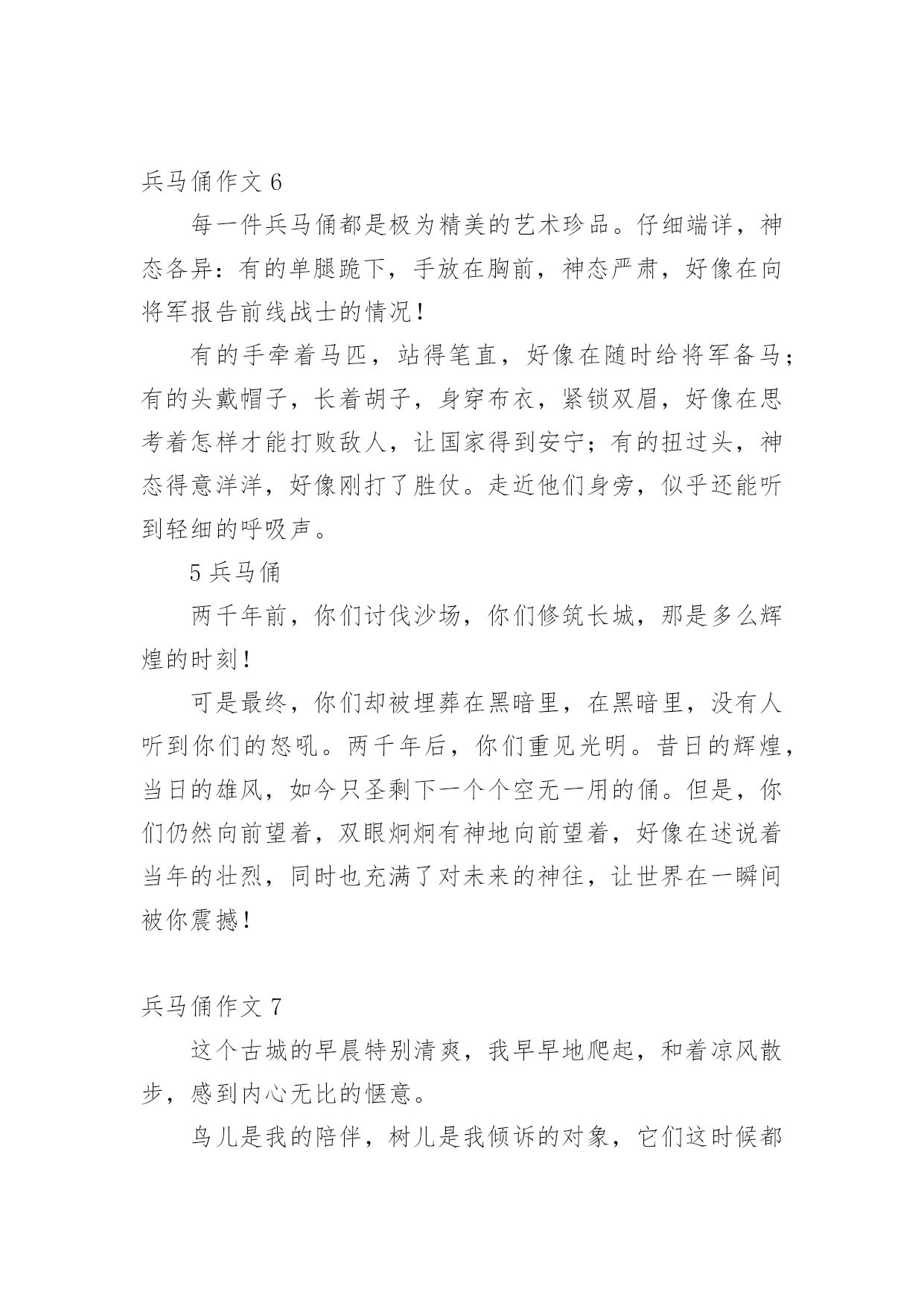 兵马俑作文 6

每一件兵马俑都是极为精美的艺术珍品。仔细端详，神态各异：有的单腿跪下，手放在胸前，神态严肃，好像在向将军报告前线战士的情况！

有的手牵着马匹，站得笔直，好像在随时给将军备马；有的头戴帽子，长着胡子，身穿布衣，紧锁双眉，好像在思考着怎样才能打败敌人，让国家得到安宁；有的扭过头，神态得意洋洋，好像刚打了胜仗。走近他们身旁，似乎还能听到轻细的呼吸声。

5 兵马俑

两千年前，你们讨伐沙场，你们修筑长城，那是多么辉煌的时刻！

可是最终，你们却被埋葬在黑暗里，在黑暗里，没有人听到你们的怒吼。两千年后，你们重见光明。昔日的辉煌，当日的雄风，如今只圣剩下一个个空无一用的俑。但是，你们仍然向前望着，双眼炯炯有神地向前望着，好像在述说着当年的壮烈，同时也充满了对未来的神往，让世界在一瞬间被你震撼！

兵马俑作文 7

这个古城的早晨特别清爽，我早早地爬起，和着凉风散步，感到内心无比的惬意。

鸟儿是我的陪伴，树儿是我倾诉的对象，它们这时候都